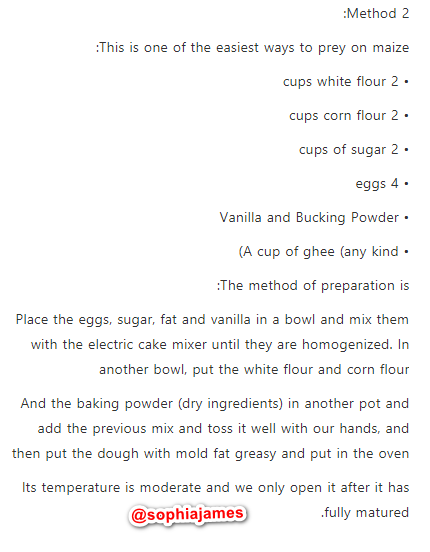 :Method 2

:This is one of the easiest ways to prey on maize

cups white flour 2 •

cups corn flour 2 •

cups of sugar 2 •

eggs 4 •

Vanilla and Bucking Powder •

(A cup of ghee (any kind •

:The method of preparation is

Place the eggs, sugar, fat and vanilla in a bowl and mix them with the electric cake mixer until they are homogenized. In another bowl, put the white flour and corn flour

And the baking powder (dry ingredients) in another pot and add the previous mix and toss it well with our hands, and then put the dough with mold fat greasy and put in the oven

Its temperature is moderate and we only open it after it has .fully matured

@sophiajames